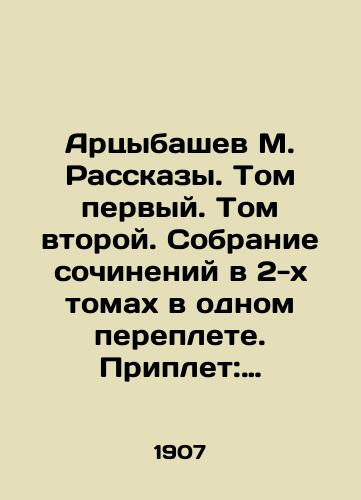 Арцыбашев М. Рассказы. Том первый. Том второй. Собрание сочинений в 2-х томах в одном переплете. Приплет:...

1907